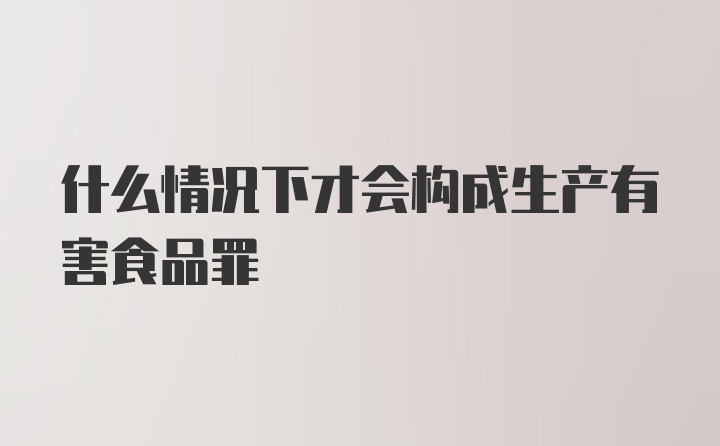 什么情况下才会构成生产有害食品罪